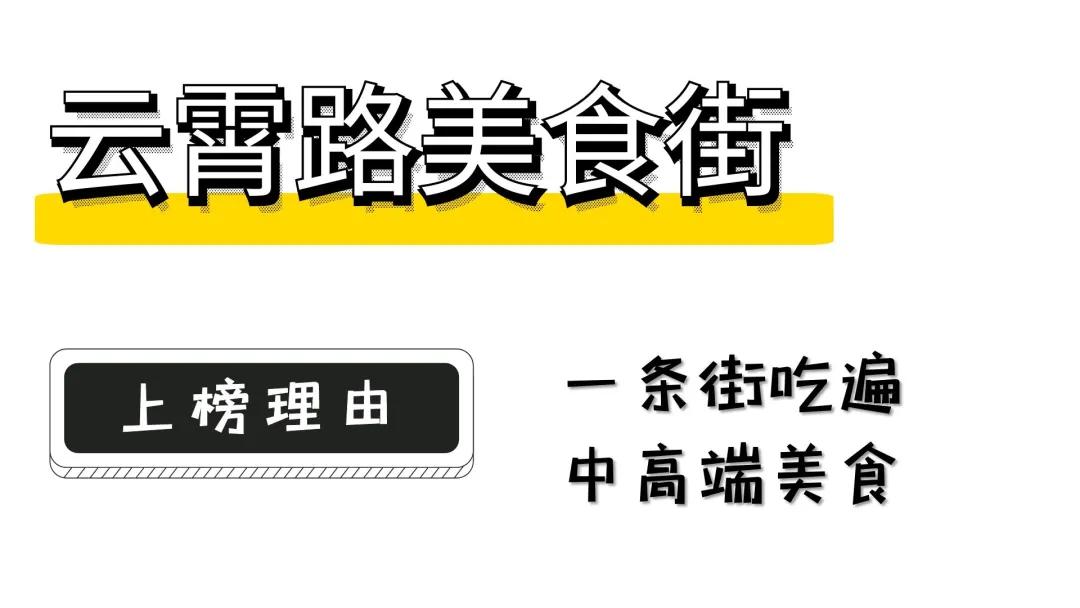 云霄路美食街

上榜理由

一条街吃遍
中高端美食